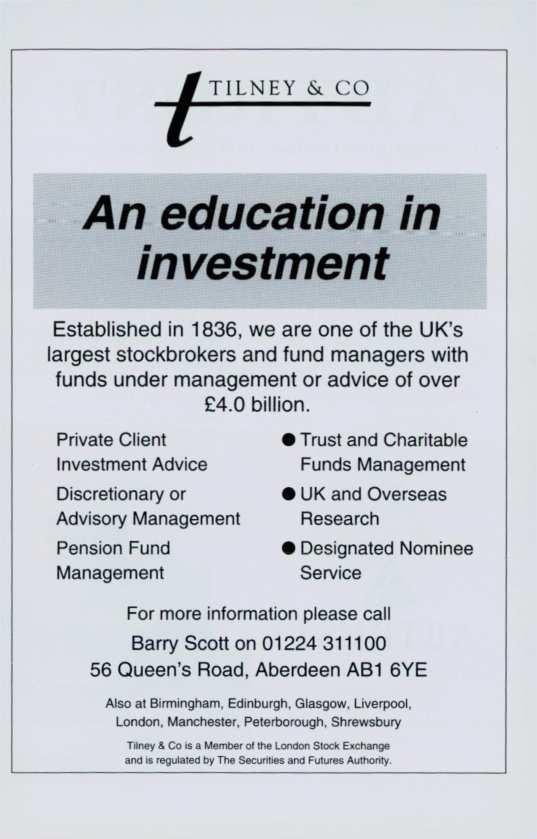 t TILNEY & CO

An education in investment

Established in 1836, we are one of the UK's largest stockbrokers and fund managers with funds under management or advice of over £4.0 billion.

Private Client Investment Advice

Discretionary or Advisory Management

Pension Fund Management

● Trust and Charitable Funds Management

● UK and Overseas Research

● Designated Nominee Service

For more information please call
Barry Scott on 01224 311100
56 Queen's Road, Aberdeen AB1 6YE

Also at Birmingham, Edinburgh, Glasgow, Liverpool, London, Manchester, Peterborough, Shrewsbury

Tilney & Co is a Member of the London Stock Exchange and is regulated by The Securities and Futures Authority.